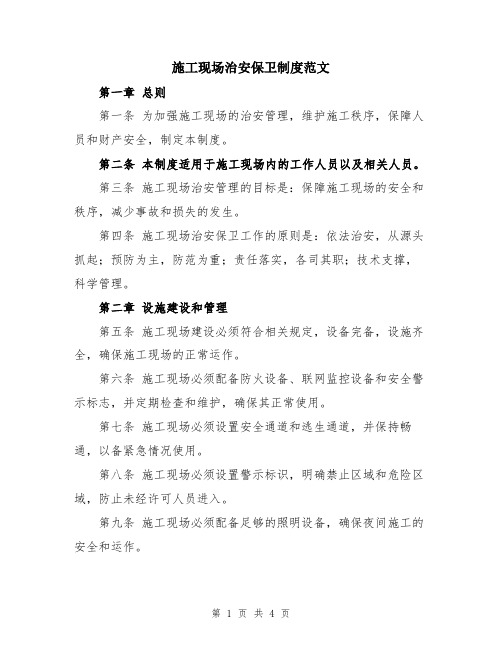 施工现场治安保卫制度范文

第一章 总则

第一条 为加强施工现场的治安管理，维护施工秩序，保障人员和财产安全，制定本制度。

第二条 本制度适用于施工现场内的工作人员以及相关人员。

第三条 施工现场治安管理的目标是：保障施工现场的安全和秩序，减少事故和损失的发生。

第四条 施工现场治安保卫工作的原则是：依法治安，从源头抓起；预防为主，防范为重；责任落实，各司其职；技术支撑，科学管理。

第二章 设施建设和管理

第五条 施工现场建设必须符合相关规定，设备完备，设施齐全，确保施工现场的正常运作。

第六条 施工现场必须配备防火设备、联网监控设备和安全警示标志，并定期检查和维护，确保其正常使用。

第七条 施工现场必须设置安全通道和逃生通道，并保持畅通，以备紧急情况使用。

第八条 施工现场必须设置警示标识，明确禁止区域和危险区域，防止未经许可人员进入。

第九条 施工现场必须配备足够的照明设备，确保夜间施工的安全和运作。

第 1 页 共 4 页